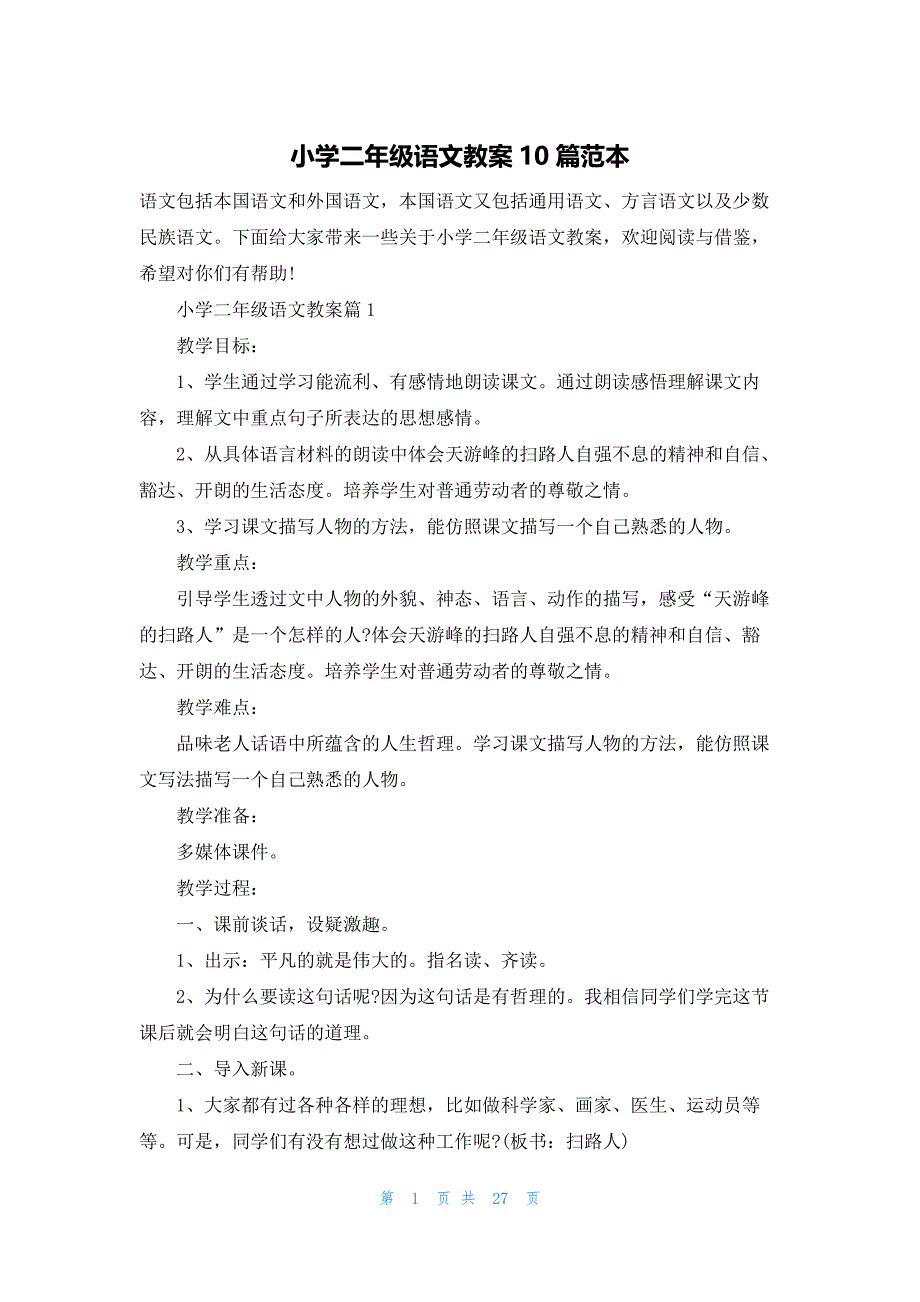 小学二年级语文教案 10 篇范本

语文包括本国语文和外国语文，本国语文又包括通用语文、方言语文以及少数民族语文。下面给大家带来一些关于小学二年级语文教案，欢迎阅读与借鉴，希望对你们有帮助！

小学二年级语文教案篇 1

教学目标：

1、学生通过学习能流利、有感情地朗读课文。通过朗读感悟理解课文内容，理解文中重点句子所表达的思想感情。

2、从具体语言材料的朗读中体会天游峰的扫路人自强不息的精神和自信、豁达、开朗的生活态度。培养学生对普通劳动者的尊敬之情。

3、学习课文描写人物的方法，能仿照课文描写一个自己熟悉的人物。

教学重点：

引导学生透过文中人物的外貌、神态、语言、动作的描写，感受“天游峰的扫路人”是一个怎样的人?体会天游峰的扫路人自强不息的精神和自信、豁达、开朗的生活态度。培养学生对普通劳动者的尊敬之情。

教学难点：

品味老人话语中所蕴含的人生哲理。学习课文描写人物的方法，能仿照课文写法描写一个自己熟悉的人物。

教学准备：

多媒体课件。

教学过程：

一、课前谈话，设疑激趣。

1、出示：平凡的就是伟大的。指名读、齐读。

2、为什么要读这句话呢?因为这句话是有哲理的。我相信同学们学完这节课后就会明白这句话的道理。

二、导入新课。

1、大家都有过各种各样的理想，比如做科学家、画家、医生、运动员等等。可是，同学们有没有想过做这种工作呢?(板书：扫路人)

第 1 页 共 27 页